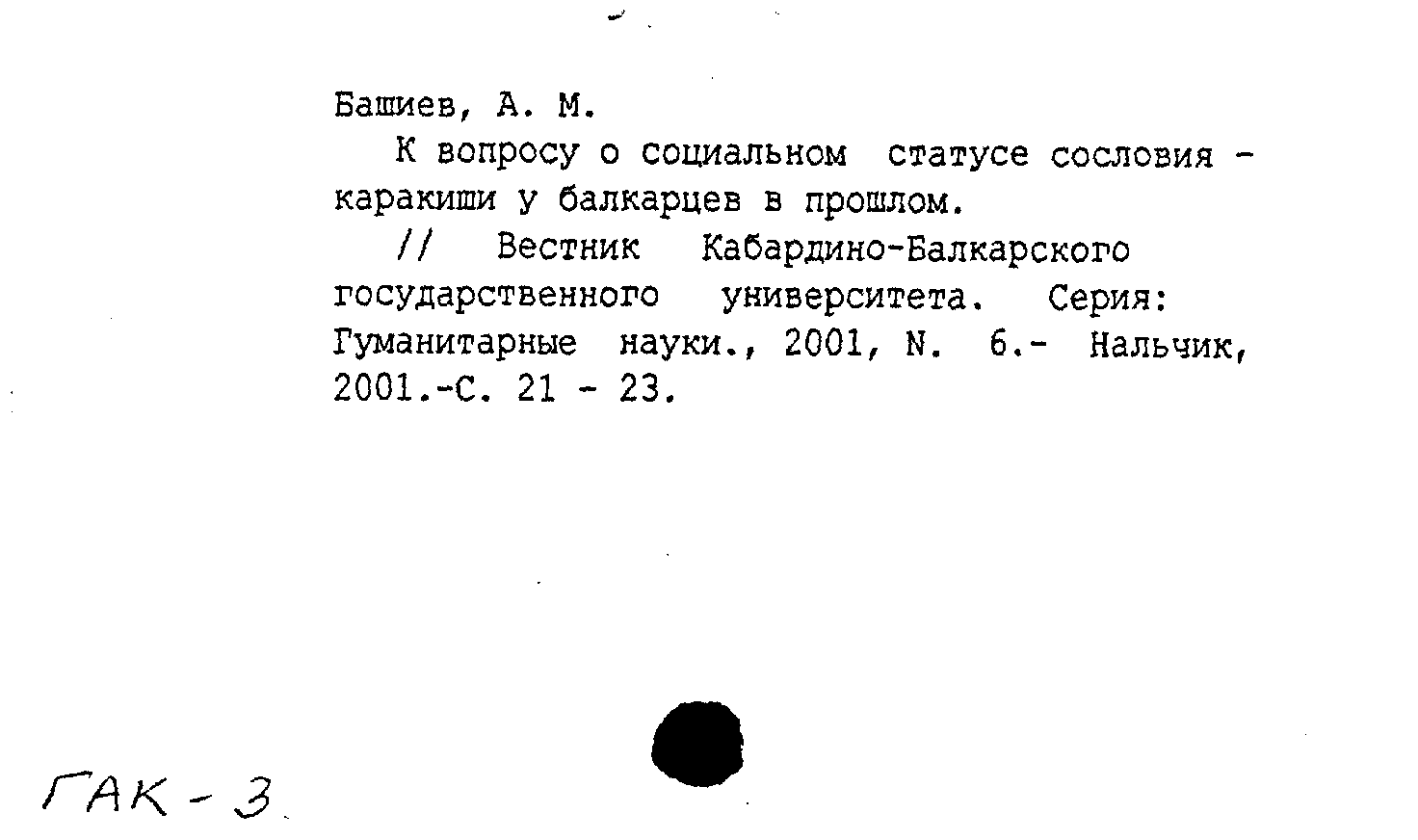 Башиев, А. М.

К вопросу о социальном статусе сословия - каракиши у балкарцев в прошлом.

// Вестник Кабардино-Балкарского государственного университета. Серия: Гуманитарные науки., 2001, N. 6.- Нальчик, 2001.-С. 21 - 23.

ГАК - 3